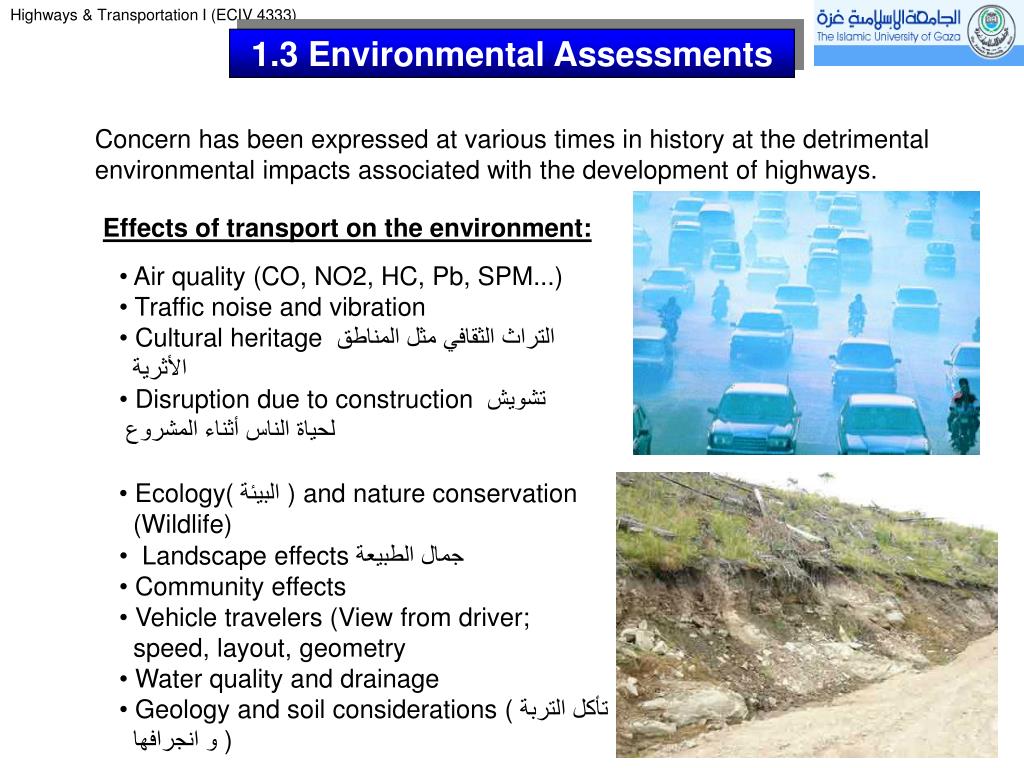 Highways & Transportation I (ECIV 4333)

1.3 Environmental Assessments

الجامعة الإسلامية غزة
The Islamic University of Gaza

Concern has been expressed at various times in history at the detrimental environmental impacts associated with the development of highways.

Effects of transport on the environment:

• Air quality (CO, NO2, HC, Pb, SPM...)
• Traffic noise and vibration
• Cultural heritage التراث الثقافي مثل المناطق الأثرية
• Disruption due to construction تشويش لحياة الناس أثناء المشروع

• Ecology( البيئة ) and nature conservation (Wildlife)
• Landscape effects جمال الطبيعة
• Community effects
• Vehicle travelers (View from driver; speed, layout, geometry
• Water quality and drainage
• Geology and soil considerations ( تأكل التربة و انجرافها )